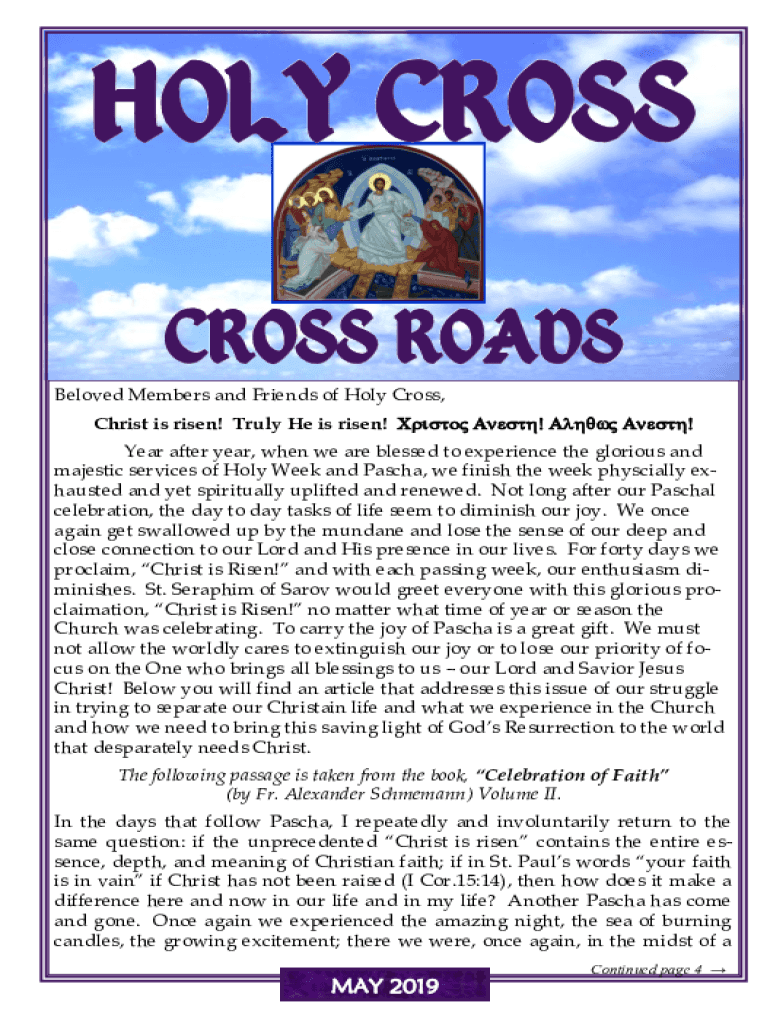 HOLY CROSS

CROSS ROADS

Beloved Members and Friends of Holy Cross,

Christ is risen! Truly He is risen! Χριστος Ανεστη! Αληθως Ανεστη!

Year after year, when we are blessed to experience the glorious and majestic services of Holy Week and Pascha, we finish the week physcially exhausted and yet spiritually uplifted and renewed. Not long after our Paschal celebration, the day to day tasks of life seem to diminish our joy. We once again get swallowed up by the mundane and lose the sense of our deep and close connection to our Lord and His presence in our lives. For forty days we proclaim, "Christ is Risen!" and with each passing week, our enthusiasm diminishes. St. Seraphim of Sarov would greet everyone with this glorious proclaimation, "Christ is Risen!" no matter what time of year or season the Church was celebrating. To carry the joy of Pascha is a great gift. We must not allow the worldly cares to extinguish our joy or to lose our priority of focus on the One who brings all blessings to us – our Lord and Savior Jesus Christ! Below you will find an article that addresses this issue of our struggle in trying to separate our Christain life and what we experience in the Church and how we need to bring this saving light of God's Resurrection to the world that desparately needs Christ.

The following passage is taken from the book, "Celebration of Faith" (by Fr. Alexander Schmemann) Volume II.

In the days that follow Pascha, I repeatedly and involuntarily return to the same question: if the unprecedented "Christ is risen" contains the entire essence, depth, and meaning of Christian faith; if in St. Paul's words "your faith is in vain" if Christ has not been raised (I Cor.15:14), then how does it make a difference here and now in our life and in my life? Another Pascha has come and gone. Once again we experienced the amazing night, the sea of burning candles, the growing excitement; there we were, once again, in the midst of a

Continued page 4 →

MAY 2019